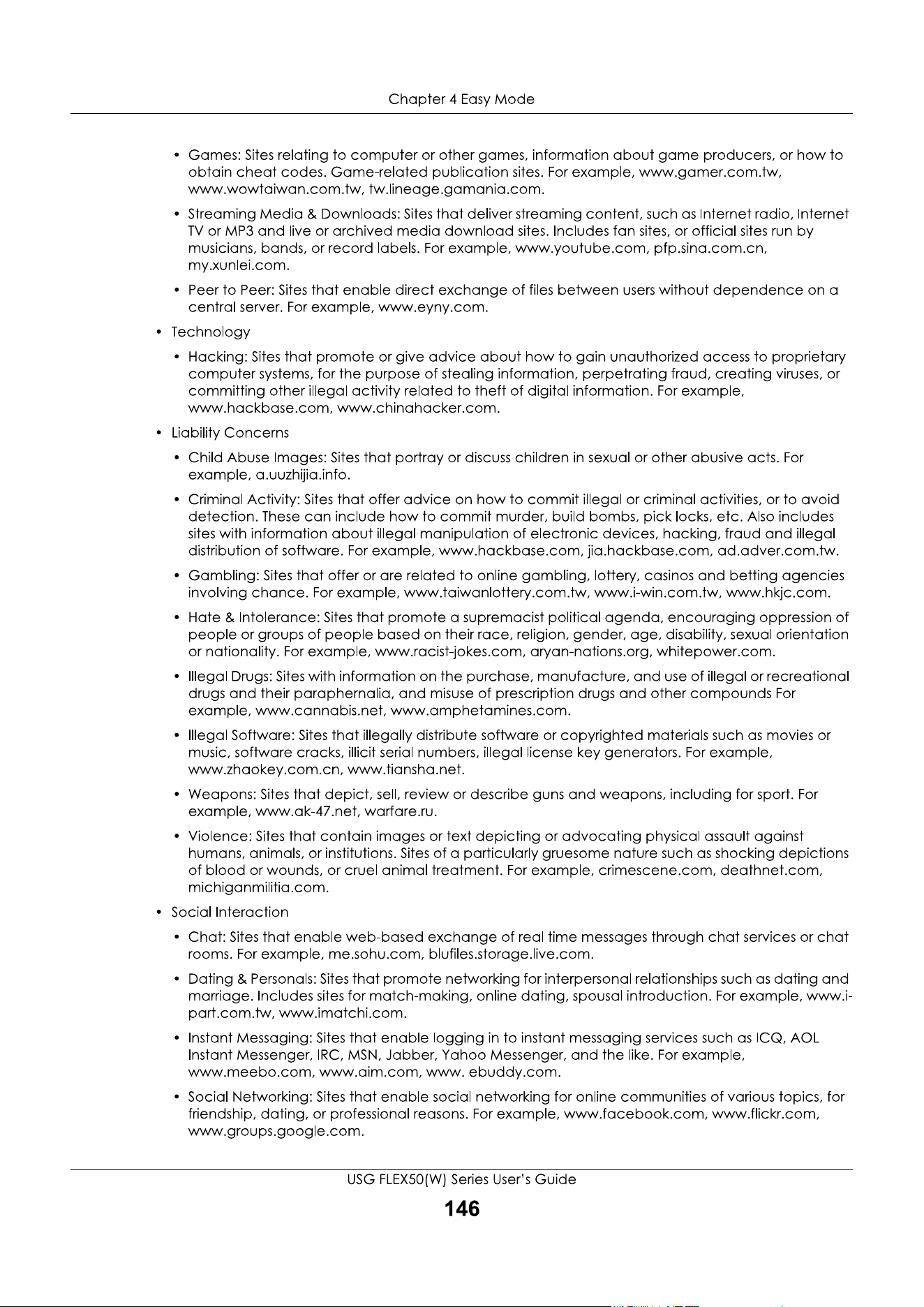 Chapter 4 Easy Mode

• Games: Sites relating to computer or other games, information about game producers, or how to obtain cheat codes. Game-related publication sites. For example, www.gamer.com.tw, www.wowtaiwan.com.tw, tw.lineage.gamania.com.

• Streaming Media & Downloads: Sites that deliver streaming content, such as Internet radio, Internet TV or MP3 and live or archived media download sites. Includes fan sites, or official sites run by musicians, bands, or record labels. For example, www.youtube.com, pfp.sina.com.cn, my.xunlei.com.

• Peer to Peer: Sites that enable direct exchange of files between users without dependence on a central server. For example, www.eyny.com.

• Technology

• Hacking: Sites that promote or give advice about how to gain unauthorized access to proprietary computer systems, for the purpose of stealing information, perpetrating fraud, creating viruses, or committing other illegal activity related to theft of digital information. For example, www.hackbase.com, www.chinahacker.com.

• Liability Concerns

• Child Abuse Images: Sites that portray or discuss children in sexual or other abusive acts. For example, a.uuzhijia.info.

• Criminal Activity: Sites that offer advice on how to commit illegal or criminal activities, or to avoid detection. These can include how to commit murder, build bombs, pick locks, etc. Also includes sites with information about illegal manipulation of electronic devices, hacking, fraud and illegal distribution of software. For example, www.hackbase.com, jia.hackbase.com, ad.adver.com.tw.

• Gambling: Sites that offer or are related to online gambling, lottery, casinos and betting agencies involving chance. For example, www.taiwanlottery.com.tw, www.i-win.com.tw, www.hkjc.com.

• Hate & Intolerance: Sites that promote a supremacist political agenda, encouraging oppression of people or groups of people based on their race, religion, gender, age, disability, sexual orientation or nationality. For example, www.racist-jokes.com, aryan-nations.org, whitepower.com.

• Illegal Drugs: Sites with information on the purchase, manufacture, and use of illegal or recreational drugs and their paraphernalia, and misuse of prescription drugs and other compounds For example, www.cannabis.net, www.amphetamines.com.

• Illegal Software: Sites that illegally distribute software or copyrighted materials such as movies or music, software cracks, illicit serial numbers, illegal license key generators. For example, www.zhaokey.com.cn, www.tiansha.net.

• Weapons: Sites that depict, sell, review or describe guns and weapons, including for sport. For example, www.ak-47.net, warfare.ru.

• Violence: Sites that contain images or text depicting or advocating physical assault against humans, animals, or institutions. Sites of a particularly gruesome nature such as shocking depictions of blood or wounds, or cruel animal treatment. For example, crimescene.com, deathnet.com, michiganmilitia.com.

• Social Interaction

• Chat: Sites that enable web-based exchange of real time messages through chat services or chat rooms. For example, me.sohu.com, blufiles.storage.live.com.

• Dating & Personals: Sites that promote networking for interpersonal relationships such as dating and marriage. Includes sites for match-making, online dating, spousal introduction. For example, www.i-part.com.tw, www.imatchi.com.

• Instant Messaging: Sites that enable logging in to instant messaging services such as ICQ, AOL Instant Messenger, IRC, MSN, Jabber, Yahoo Messenger, and the like. For example, www.meebo.com, www.aim.com, www. ebuddy.com.

• Social Networking: Sites that enable social networking for online communities of various topics, for friendship, dating, or professional reasons. For example, www.facebook.com, www.flickr.com, www.groups.google.com.

USG FLEX50(W) Series User's Guide
146